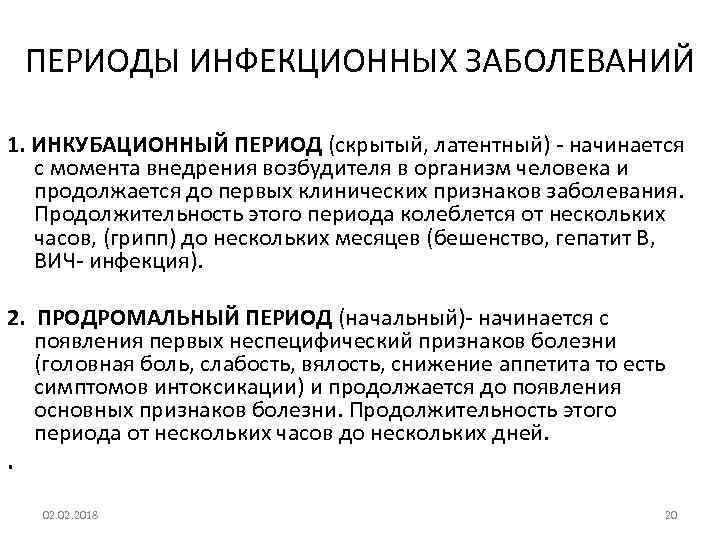 ПЕРИОДЫ ИНФЕКЦИОННЫХ ЗАБОЛЕВАНИЙ

1. ИНКУБАЦИОННЫЙ ПЕРИОД (скрытый, латентный) - начинается с момента внедрения возбудителя в организм человека и продолжается до первых клинических признаков заболевания. Продолжительность этого периода колеблется от нескольких часов, (грипп) до нескольких месяцев (бешенство, гепатит В, ВИЧ- инфекция).

2. ПРОДРОМАЛЬНЫЙ ПЕРИОД (начальный)- начинается с появления первых неспецифический признаков болезни (головная боль, слабость, вялость, снижение аппетита то есть симптомов интоксикации) и продолжается до появления основных признаков болезни. Продолжительность этого периода от нескольких часов до нескольких дней.

.

02.02.2018

20